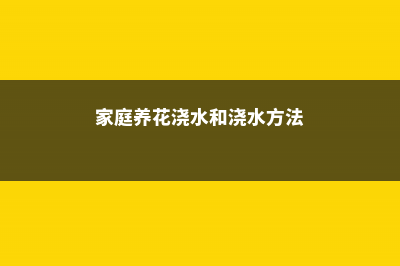 家庭养花浇水和浇水方法